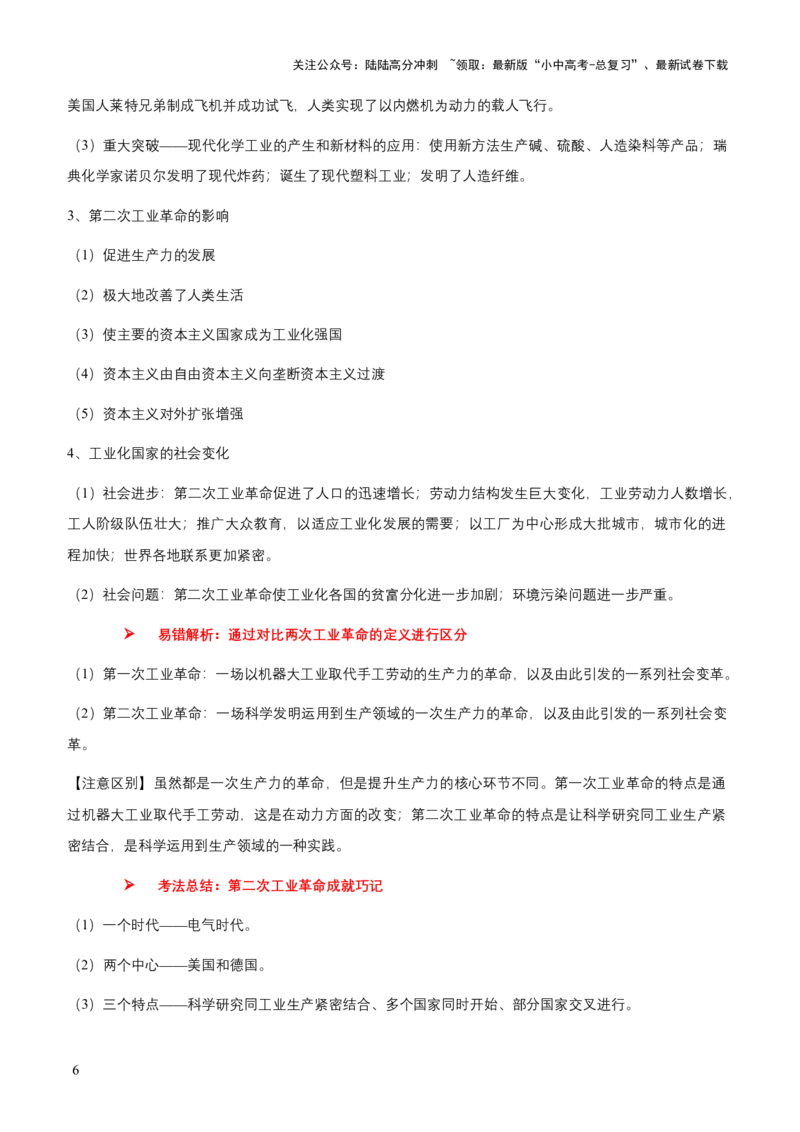 关注公众号：陆陆高分冲刺 ~领取：最新版“小中高考-总复习”、最新试卷下载

美国人莱特兄弟制成飞机并成功试飞，人类实现了以内燃机为动力的载人飞行。

（3）重大突破——现代化学工业的产生和新材料的应用：使用新方法生产碱、硫酸、人造染料等产品；瑞典化学家诺贝尔发明了现代炸药；诞生了现代塑料工业；发明了人造纤维。

3、第二次工业革命的影响

（1）促进生产力的发展

（2）极大地改善了人类生活

（3）使主要的资本主义国家成为工业化强国

（4）资本主义由自由资本主义向垄断资本主义过渡

（5）资本主义对外扩张增强

4、工业化国家的社会变化

（1）社会进步：第二次工业革命促进了人口的迅速增长；劳动力结构发生巨大变化，工业劳动力人数增长，工人阶级队伍壮大；推广大众教育，以适应工业化发展的需要；以工厂为中心形成大批城市，城市化的进程加快；世界各地联系更加紧密。

（2）社会问题：第二次工业革命使工业化各国的贫富分化进一步加剧；环境污染问题进一步严重。

➤ 易错解析：通过对比两次工业革命的定义进行区分

（1）第一次工业革命：一场以机器大工业取代手工劳动的生产力的革命，以及由此引发的一系列社会变革。

（2）第二次工业革命：一场科学发明运用到生产领域的一次生产力的革命，以及由此引发的一系列社会变革。

【注意区别】虽然都是一次生产力的革命，但是提升生产力的核心环节不同。第一次工业革命的特点是通过机器大工业取代手工劳动，这是在动力方面的改变；第二次工业革命的特点是让科学研究同工业生产紧密结合，是科学运用到生产领域的一种实践。

➤ 考法总结：第二次工业革命成就巧记

（1）一个时代——电气时代。

（2）两个中心——美国和德国。

（3）三个特点——科学研究同工业生产紧密结合、多个国家同时开始、部分国家交叉进行。

6